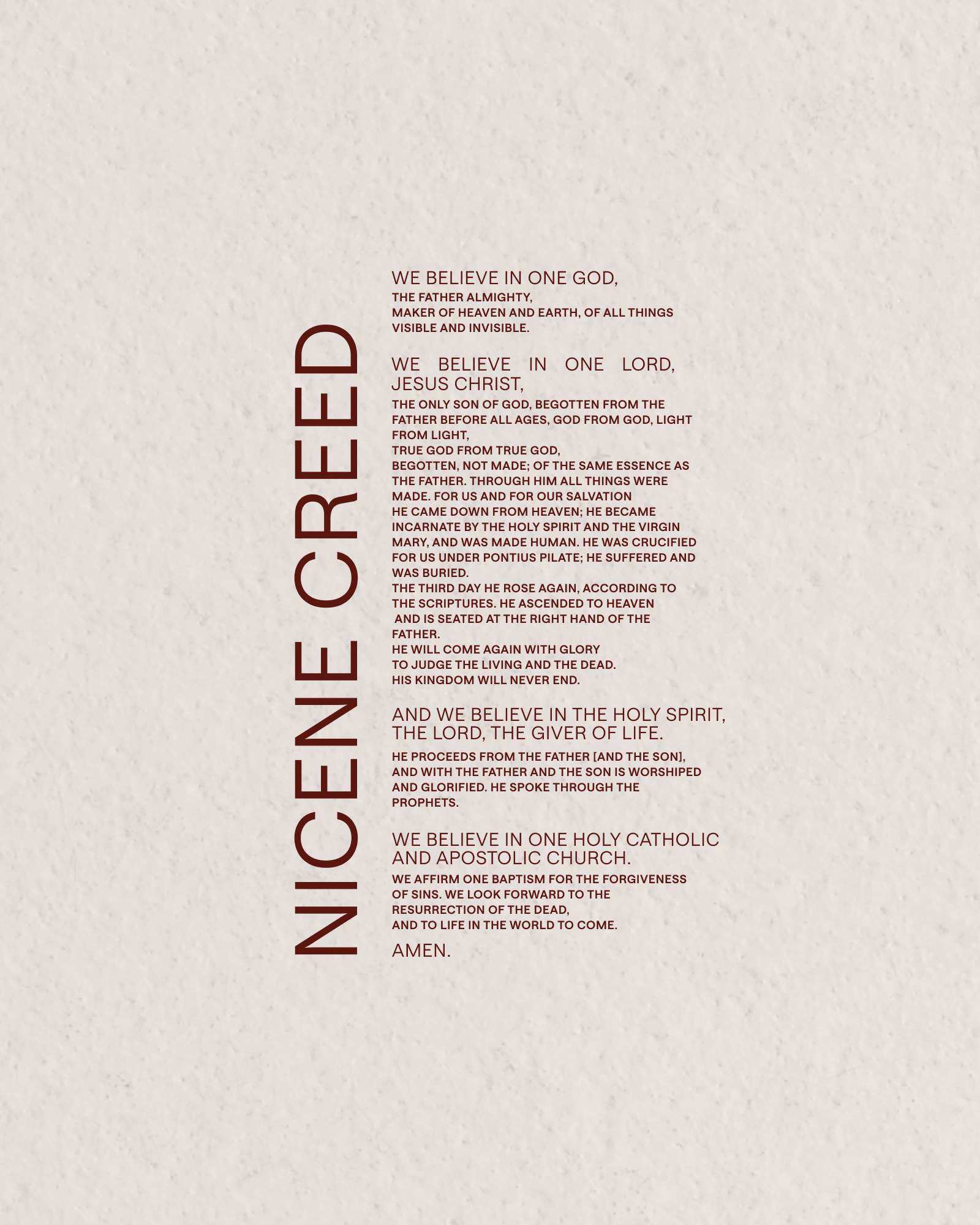 NICENE CREED

WE BELIEVE IN ONE GOD,
THE FATHER ALMIGHTY,
MAKER OF HEAVEN AND EARTH, OF ALL THINGS VISIBLE AND INVISIBLE.

WE BELIEVE IN ONE LORD, JESUS CHRIST,
THE ONLY SON OF GOD, BEGOTTEN FROM THE FATHER BEFORE ALL AGES, GOD FROM GOD, LIGHT FROM LIGHT,
TRUE GOD FROM TRUE GOD,
BEGOTTEN, NOT MADE; OF THE SAME ESSENCE AS THE FATHER. THROUGH HIM ALL THINGS WERE MADE. FOR US AND FOR OUR SALVATION
HE CAME DOWN FROM HEAVEN; HE BECAME INCARNATE BY THE HOLY SPIRIT AND THE VIRGIN MARY, AND WAS MADE HUMAN. HE WAS CRUCIFIED FOR US UNDER PONTIUS PILATE; HE SUFFERED AND WAS BURIED.
THE THIRD DAY HE ROSE AGAIN, ACCORDING TO THE SCRIPTURES. HE ASCENDED TO HEAVEN AND IS SEATED AT THE RIGHT HAND OF THE FATHER.
HE WILL COME AGAIN WITH GLORY
TO JUDGE THE LIVING AND THE DEAD.
HIS KINGDOM WILL NEVER END.

AND WE BELIEVE IN THE HOLY SPIRIT, THE LORD, THE GIVER OF LIFE.
HE PROCEEDS FROM THE FATHER [AND THE SON], AND WITH THE FATHER AND THE SON IS WORSHIPED AND GLORIFIED. HE SPOKE THROUGH THE PROPHETS.

WE BELIEVE IN ONE HOLY CATHOLIC AND APOSTOLIC CHURCH.
WE AFFIRM ONE BAPTISM FOR THE FORGIVENESS OF SINS. WE LOOK FORWARD TO THE RESURRECTION OF THE DEAD,
AND TO LIFE IN THE WORLD TO COME.
AMEN.